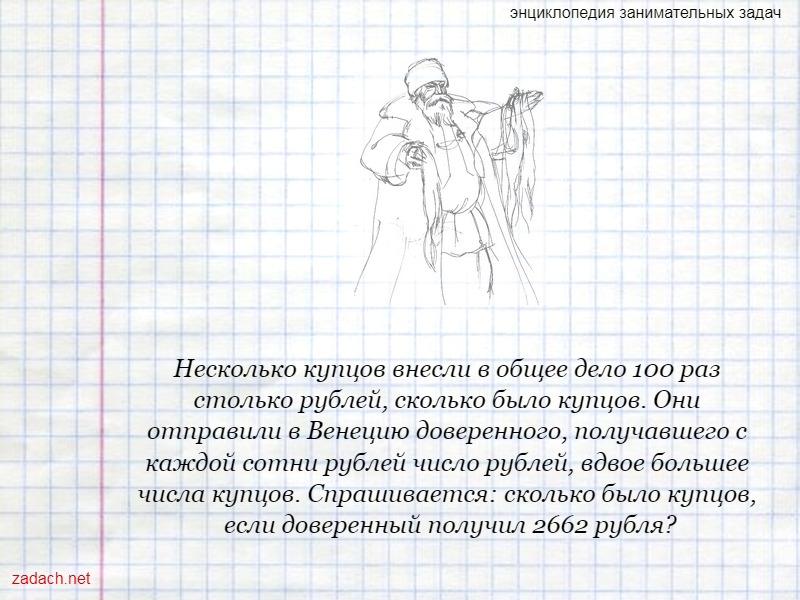 энциклопедия занимательных задач

Несколько купцов внесли в общее дело 100 раз столько рублей, сколько было купцов. Они отправили в Венецию доверенного, получавшего с каждой сотни рублей число рублей, вдвое большее числа купцов. Спрашивается: сколько было купцов, если доверенный получил 2662 рубля?

zadach.net